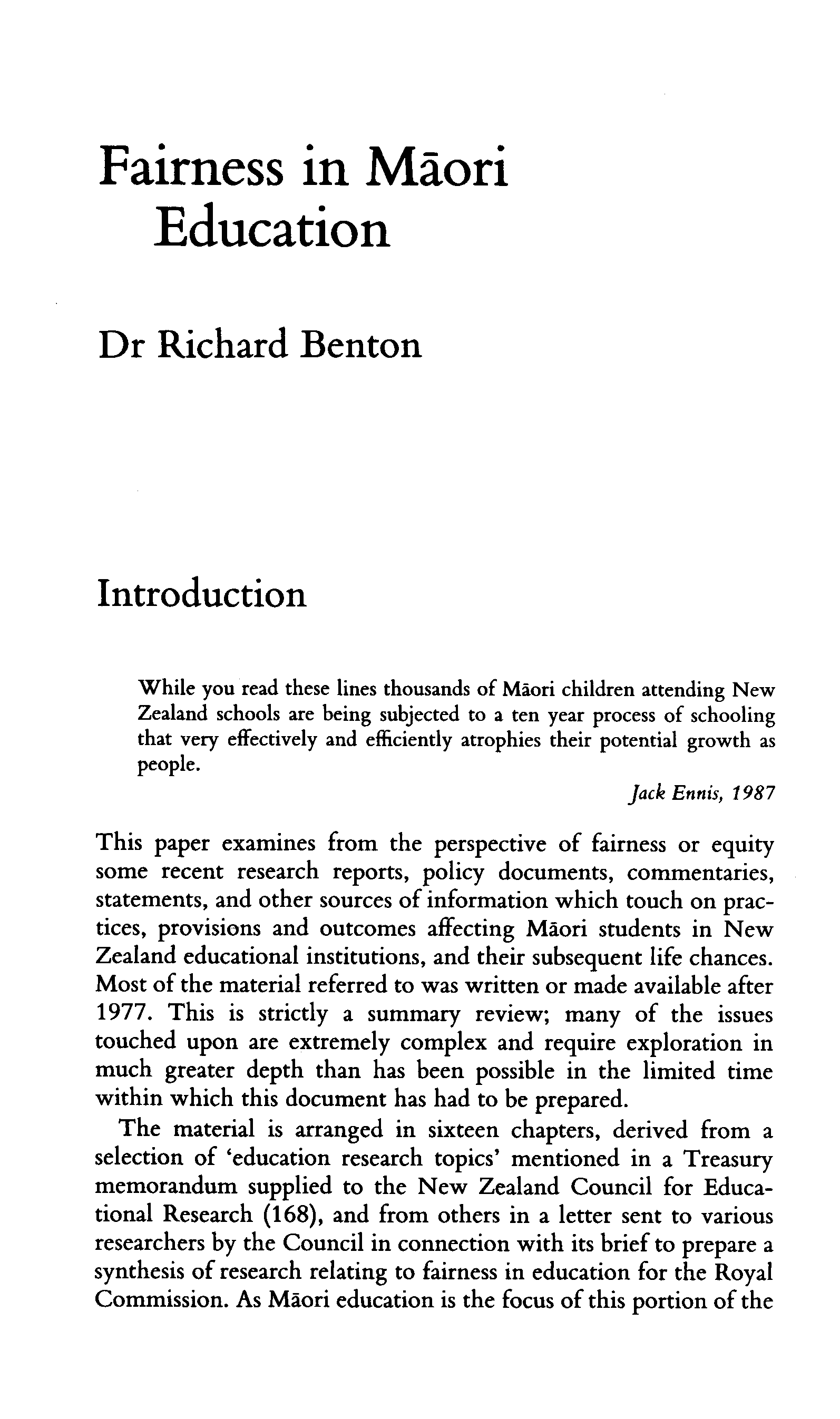 Fairness in Māori Education

Dr Richard Benton

Introduction

While you read these lines thousands of Māori children attending New Zealand schools are being subjected to a ten year process of schooling that very effectively and efficiently atrophies their potential growth as people.

Jack Ennis, 1987

This paper examines from the perspective of fairness or equity some recent research reports, policy documents, commentaries, statements, and other sources of information which touch on practices, provisions and outcomes affecting Māori students in New Zealand educational institutions, and their subsequent life chances. Most of the material referred to was written or made available after 1977. This is strictly a summary review; many of the issues touched upon are extremely complex and require exploration in much greater depth than has been possible in the limited time within which this document has had to be prepared.

The material is arranged in sixteen chapters, derived from a selection of 'education research topics' mentioned in a Treasury memorandum supplied to the New Zealand Council for Educational Research (168), and from others in a letter sent to various researchers by the Council in connection with its brief to prepare a synthesis of research relating to fairness in education for the Royal Commission. As Māori education is the focus of this portion of the